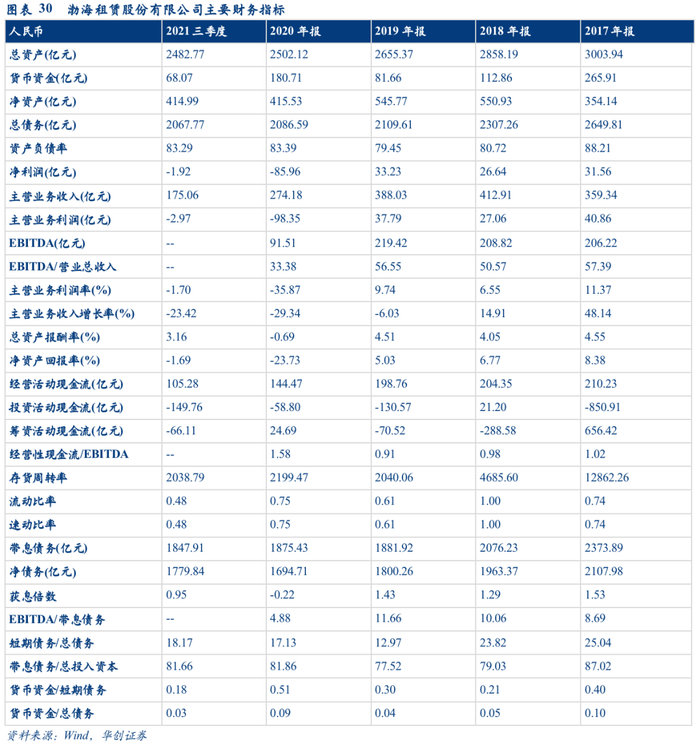 图表 30 渤海租赁股份有限公司主要财务指标

| 人民币 | 2021 三季度 | 2020 年报 | 2019 年报 | 2018 年报 | 2017 年报 |
|---|---|---|---|---|---|
| 总资产(亿元) | 2482.77 | 2502.12 | 2655.37 | 2858.19 | 3003.94 |
| 货币资金(亿元) | 68.07 | 180.71 | 81.66 | 112.86 | 265.91 |
| 净资产(亿元) | 414.99 | 415.53 | 545.77 | 550.93 | 354.14 |
| 总债务(亿元) | 2067.77 | 2086.59 | 2109.61 | 2307.26 | 2649.81 |
| 资产负债率 | 83.29 | 83.39 | 79.45 | 80.72 | 88.21 |
| 净利润(亿元) | -1.92 | -85.96 | 33.23 | 26.64 | 31.56 |
| 主营业务收入(亿元) | 175.06 | 274.18 | 388.03 | 412.91 | 359.34 |
| 主营业务利润(亿元) | -2.97 | -98.35 | 37.79 | 27.06 | 40.86 |
| EBITDA(亿元) | -- | 91.51 | 219.42 | 208.82 | 206.22 |
| EBITDA/营业总收入 | -- | 33.38 | 56.55 | 50.57 | 57.39 |
| 主营业务利润率(%) | -1.70 | -35.87 | 9.74 | 6.55 | 11.37 |
| 主营业务收入增长率(%) | -23.42 | -29.34 | -6.03 | 14.91 | 48.14 |
| 总资产报酬率(%) | 3.16 | -0.69 | 4.51 | 4.05 | 4.55 |
| 净资产回报率(%) | -1.69 | -23.73 | 5.03 | 6.77 | 8.38 |
| 经营活动现金流(亿元) | 105.28 | 144.47 | 198.76 | 204.35 | 210.23 |
| 投资活动现金流(亿元) | -149.76 | -58.80 | -130.57 | 21.20 | -850.91 |
| 筹资活动现金流(亿元) | -66.11 | 24.69 | -70.52 | -288.58 | 656.42 |
| 经营性现金流/EBITDA | -- | 1.58 | 0.91 | 0.98 | 1.02 |
| 存货周转率 | 2038.79 | 2199.47 | 2040.06 | 4685.60 | 12862.26 |
| 流动比率 | 0.48 | 0.75 | 0.61 | 1.00 | 0.74 |
| 速动比率 | 0.48 | 0.75 | 0.61 | 1.00 | 0.74 |
| 带息债务(亿元) | 1847.91 | 1875.43 | 1881.92 | 2076.23 | 2373.89 |
| 净债务(亿元) | 1779.84 | 1694.71 | 1800.26 | 1963.37 | 2107.98 |
| 获息倍数 | 0.95 | -0.22 | 1.43 | 1.29 | 1.53 |
| EBITDA/带息债务 | -- | 4.88 | 11.66 | 10.06 | 8.69 |
| 短期债务/总债务 | 18.17 | 17.13 | 12.97 | 23.82 | 25.04 |
| 带息债务/总投入资本 | 81.66 | 81.86 | 77.52 | 79.03 | 87.02 |
| 货币资金/短期债务 | 0.18 | 0.51 | 0.30 | 0.21 | 0.40 |
| 货币资金/总债务 | 0.03 | 0.09 | 0.04 | 0.05 | 0.10 |

资料来源：Wind，华创证券